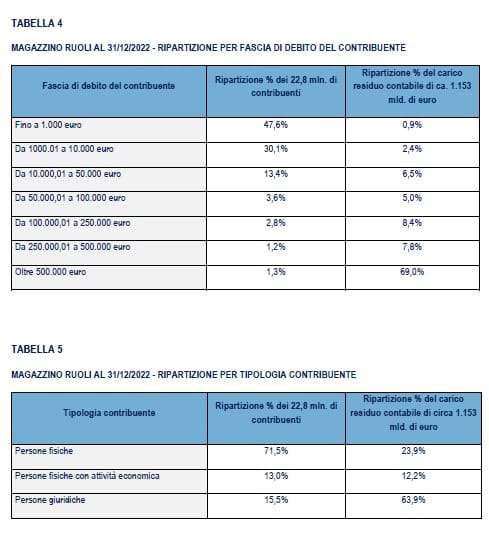 TABELLA 4

MAGAZZINO RUOLI AL 31/12/2022 - RIPARTIZIONE PER FASCIA DI DEBITO DEL CONTRIBUENTE

| Fascia di debito del contribuente | Ripartizione % dei 22,8 mln. di contribuenti | Ripartizione % del carico residuo contabile di ca. 1.153 mld. di euro |
|---|---|---|
| Fino a 1.000 euro | 47,6% | 0,9% |
| Da 1000.01 a 10.000 euro | 30,1% | 2,4% |
| Da 10.000,01 a 50.000 euro | 13,4% | 6,5% |
| Da 50.000,01 a 100.000 euro | 3,6% | 5,0% |
| Da 100.000,01 a 250.000 euro | 2,8% | 8,4% |
| Da 250.000,01 a 500.000 euro | 1,2% | 7,8% |
| Oltre 500.000 euro | 1,3% | 69,0% |

TABELLA 5

MAGAZZINO RUOLI AL 31/12/2022 - RIPARTIZIONE PER TIPOLOGIA CONTRIBUENTE

| Tipologia contribuente | Ripartizione % dei 22,8 mln. di contribuenti | Ripartizione % del carico residuo contabile di circa 1.153 mld. di euro |
|---|---|---|
| Persone fisiche | 71,5% | 23,9% |
| Persone fisiche con attività economica | 13,0% | 12,2% |
| Persone giuridiche | 15,5% | 63,9% |